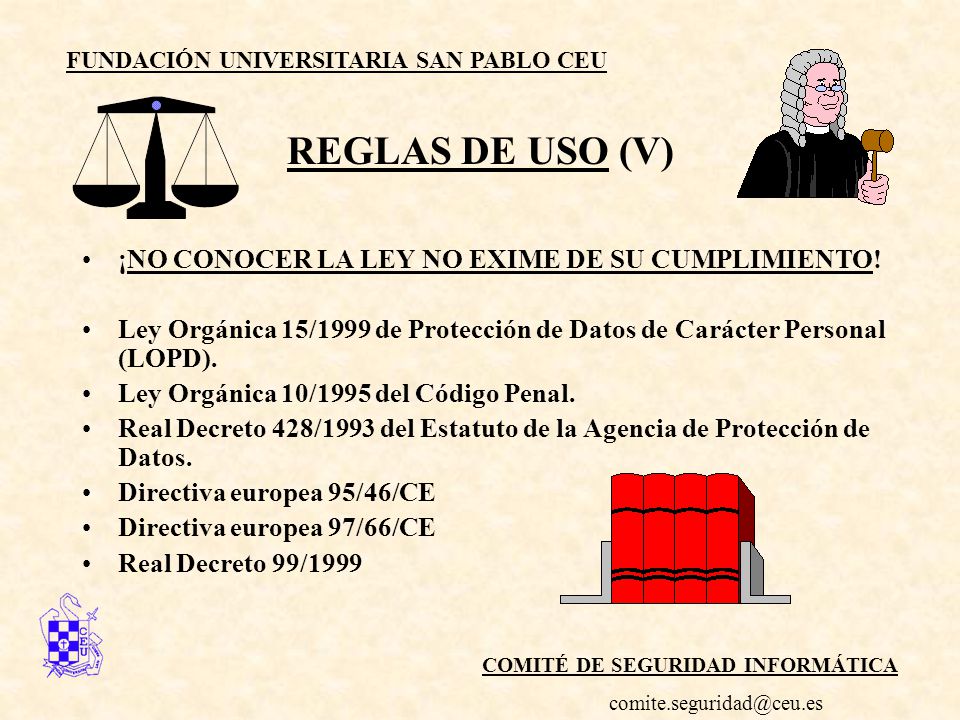 FUNDACIÓN UNIVERSITARIA SAN PABLO CEU

REGLAS DE USO (V)

• ¡NO CONOCER LA LEY NO EXIME DE SU CUMPLIMIENTO!

• Ley Orgánica 15/1999 de Protección de Datos de Carácter Personal (LOPD).
• Ley Orgánica 10/1995 del Código Penal.
• Real Decreto 428/1993 del Estatuto de la Agencia de Protección de Datos.
• Directiva europea 95/46/CE
• Directiva europea 97/66/CE
• Real Decreto 99/1999

CEU

COMITÉ DE SEGURIDAD INFORMÁTICA

comite.seguridad@ceu.es